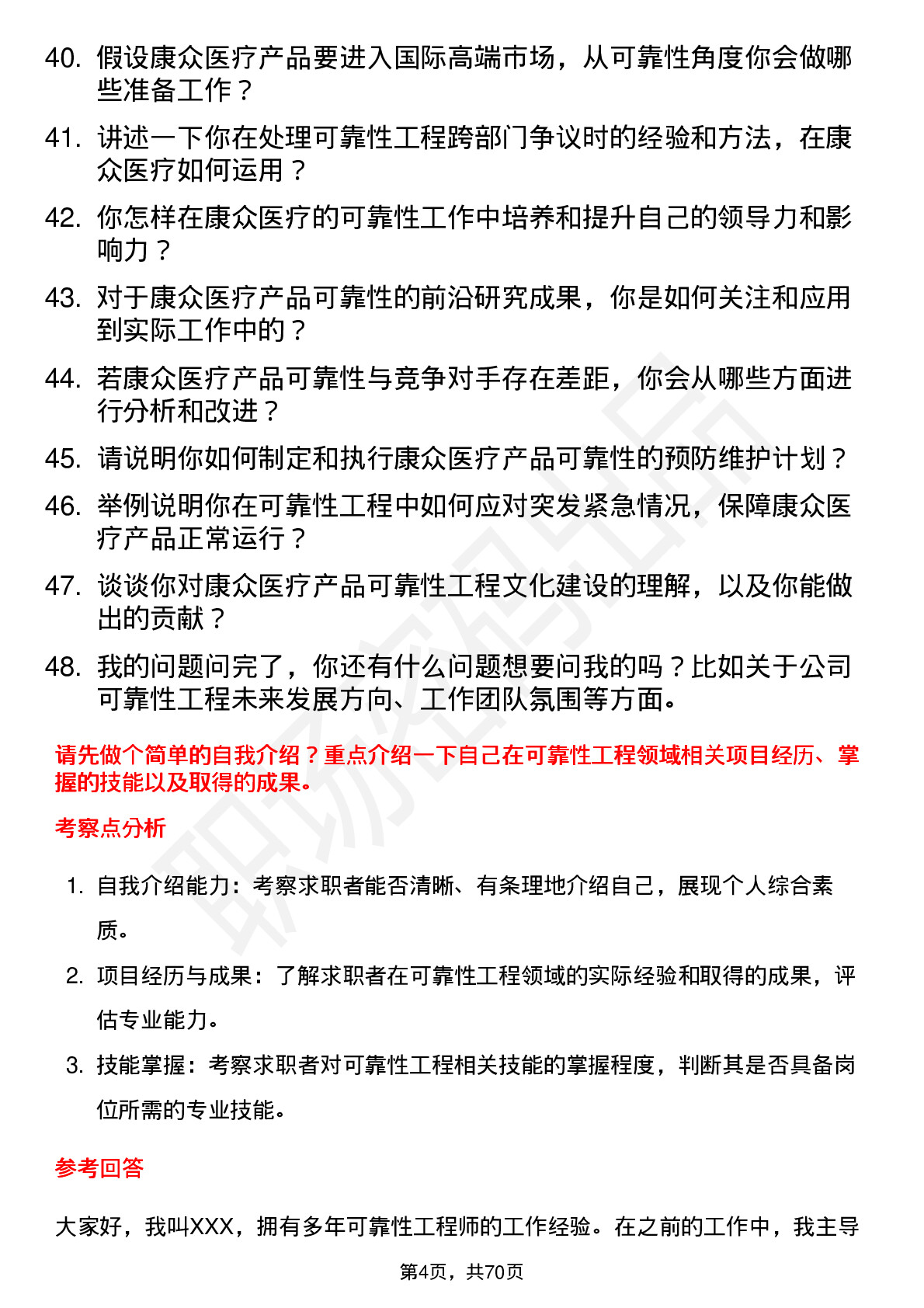 40. 假设康众医疗产品要进入国际高端市场，从可靠性角度你会做哪些准备工作？

41. 讲述一下你在处理可靠性工程跨部门争议时的经验和方法，在康众医疗如何运用？

42. 你怎样在康众医疗的可靠性工作中培养和提升自己的领导力和影响力？

43. 对于康众医疗产品可靠性的前沿研究成果，你是如何关注和应用到实际工作中的？

44. 若康众医疗产品可靠性与竞争对手存在差距，你会从哪些方面进行分析和改进？

45. 请说明你如何制定和执行康众医疗产品可靠性的预防维护计划？

46. 举例说明你在可靠性工程中如何应对突发紧急情况，保障康众医疗产品正常运行？

47. 谈谈你对康众医疗产品可靠性工程文化建设的理解，以及你能做出的贡献？

48. 我的问题问完了，你还有什么问题想要问我的吗？比如关于公司可靠性工程未来发展方向、工作团队氛围等方面。

请先做个简单的自我介绍？重点介绍一下自己在可靠性工程领域相关项目经历、掌握的技能以及取得的成果。

考察点分析

1. 自我介绍能力：考察求职者能否清晰、有条理地介绍自己，展现个人综合素质。

2. 项目经历与成果：了解求职者在可靠性工程领域的实际经验和取得的成果，评估专业能力。

3. 技能掌握：考察求职者对可靠性工程相关技能的掌握程度，判断其是否具备岗位所需的专业技能。

参考回答

大家好，我叫XXX，拥有多年可靠性工程师的工作经验。在之前的工作中，我主导

第4页，共70页